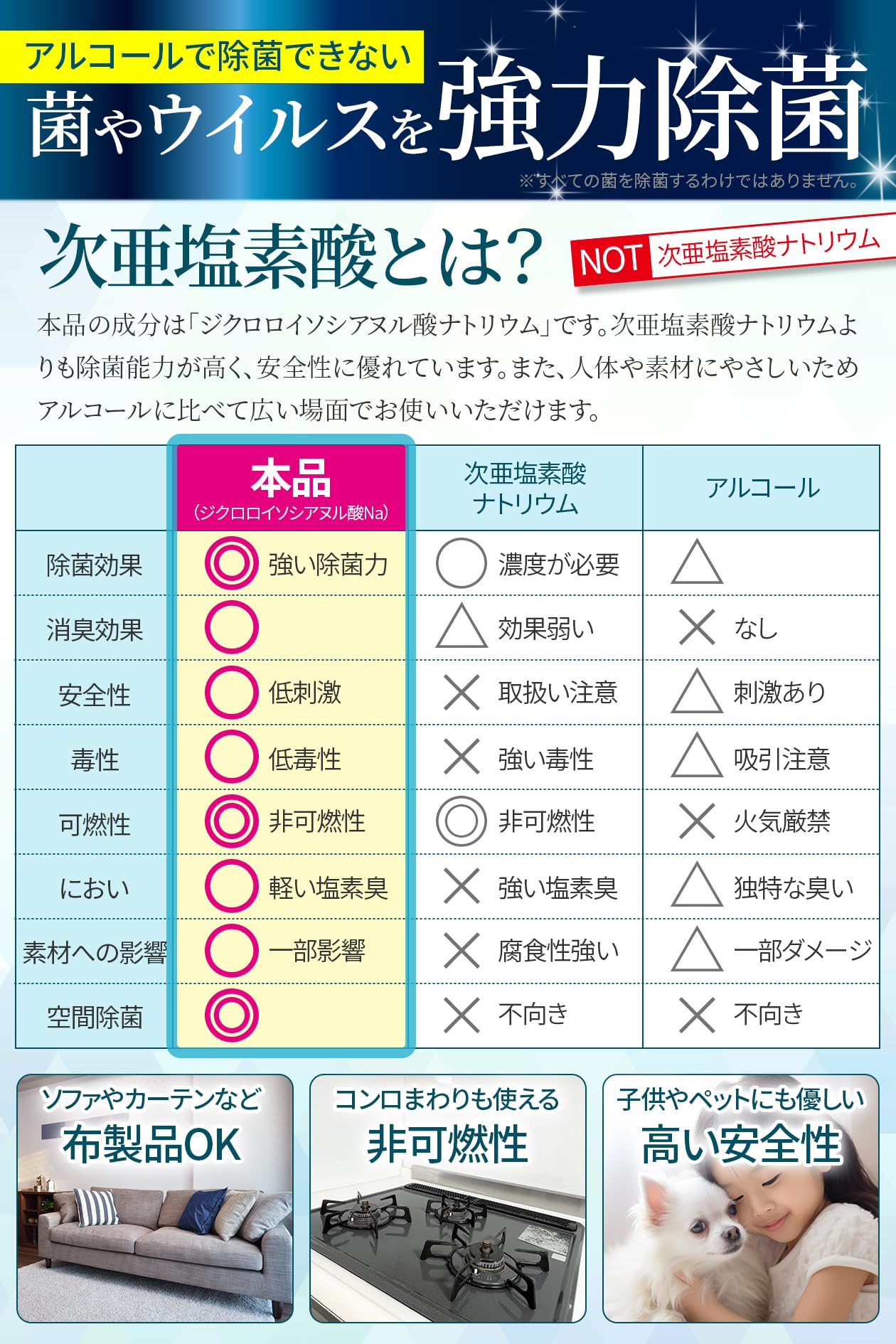 アルコールで除菌できない
菌やウイルスを強力除菌
※すべての菌を除菌するわけではありません。

次亜塩素酸とは?

NOT 次亜塩素酸ナトリウム

本品の成分は「ジクロロイソシアヌル酸ナトリウム」です。次亜塩素酸ナトリウムよりも除菌能力が高く、安全性に優れています。また、人体や素材にやさしいためアルコールに比べて広い場面でお使いいただけます。

| | 本品 (ジクロロイソシアヌル酸Na) | 次亜塩素酸ナトリウム | アルコール |
|---|---|---|---|
| 除菌効果 | ◎ 強い除菌力 | ○ 濃度が必要 | △ |
| 消臭効果 | ○ | △ 効果弱い | × なし |
| 安全性 | ○ 低刺激 | × 取扱い注意 | △ 刺激あり |
| 毒性 | ○ 低毒性 | × 強い毒性 | △ 吸引注意 |
| 可燃性 | ◎ 非可燃性 | ◎ 非可燃性 | × 火気厳禁 |
| におい | ○ 軽い塩素臭 | × 強い塩素臭 | △ 独特な臭い |
| 素材への影響 | ○ 一部影響 | × 腐食性強い | △ 一部ダメージ |
| 空間除菌 | ◎ | × 不向き | × 不向き |

ソファやカーテンなど
布製品OK

コンロまわりも使える
非可燃性

子供やペットにも優しい
高い安全性